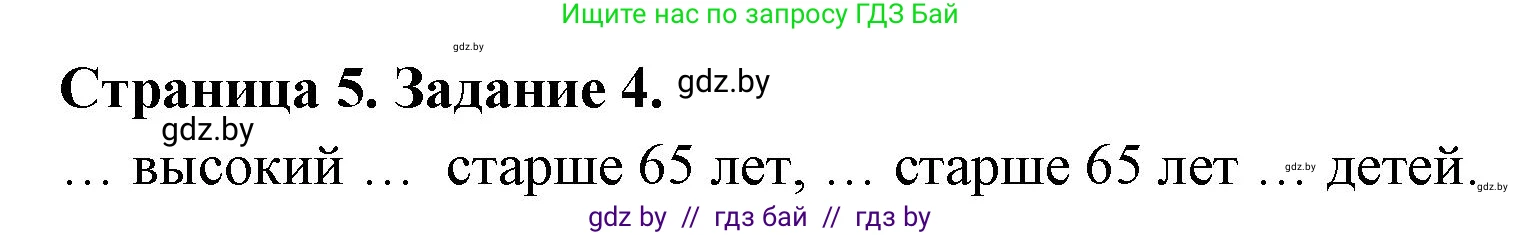 Ищите нас по запросу ГДЗ Бай

gdz.by

Страница 5. Задание 4. gdz.by

gdz.by

… высокий … старше 65 лет, … старше 65 лет … детей.

gdz.by gdz.by

gdz by // гдз бай // гдз by